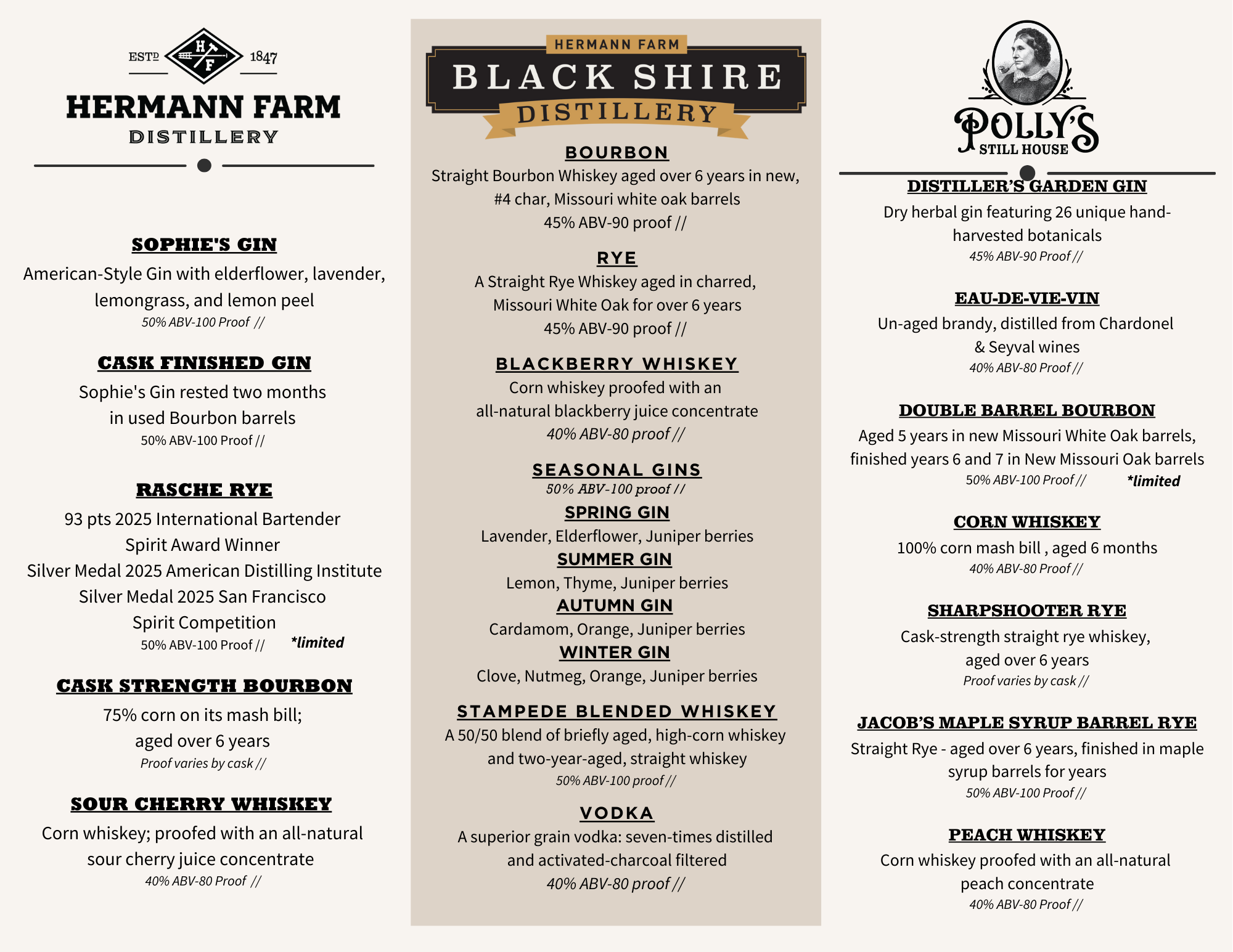 ESTD H F 1847

HERMANN FARM

DISTILLERY

SOPHIE'S GIN

American-Style Gin with elderflower, lavender, lemongrass, and lemon peel

50% ABV-100 Proof //

CASK FINISHED GIN

Sophie's Gin rested two months in used Bourbon barrels

50% ABV-100 Proof //

RASCHE RYE

93 pts 2025 International Bartender Spirit Award Winner
Silver Medal 2025 American Distilling Institute
Silver Medal 2025 San Francisco Spirit Competition

50% ABV-100 Proof // *limited

CASK STRENGTH BOURBON

75% corn on its mash bill; aged over 6 years

Proof varies by cask //

SOUR CHERRY WHISKEY

Corn whiskey; proofed with an all-natural sour cherry juice concentrate

40% ABV-80 Proof //

HERMANN FARM

BLACK SHIRE

DISTILLERY

BOURBON

Straight Bourbon Whiskey aged over 6 years in new, #4 char, Missouri white oak barrels

45% ABV-90 proof //

RYE

A Straight Rye Whiskey aged in charred, Missouri White Oak for over 6 years

45% ABV-90 proof //

BLACKBERRY WHISKEY

Corn whiskey proofed with an all-natural blackberry juice concentrate

40% ABV-80 proof //

SEASONAL GINS

50% ABV-100 proof //

SPRING GIN

Lavender, Elderflower, Juniper berries

SUMMER GIN

Lemon, Thyme, Juniper berries

AUTUMN GIN

Cardamom, Orange, Juniper berries

WINTER GIN

Clove, Nutmeg, Orange, Juniper berries

STAMPEDE BLENDED WHISKEY

A 50/50 blend of briefly aged, high-corn whiskey and two-year-aged, straight whiskey

50% ABV-100 proof //

VODKA

A superior grain vodka: seven-times distilled and activated-charcoal filtered

40% ABV-80 proof //

POLLY'S

STILL HOUSE

DISTILLER'S GARDEN GIN

Dry herbal gin featuring 26 unique hand-harvested botanicals

45% ABV-90 Proof //

EAU-DE-VIE-VIN

Un-aged brandy, distilled from Chardonel & Seyval wines

40% ABV-80 Proof //

DOUBLE BARREL BOURBON

Aged 5 years in new Missouri White Oak barrels, finished years 6 and 7 in New Missouri Oak barrels

50% ABV-100 Proof // *limited

CORN WHISKEY

100% corn mash bill , aged 6 months

40% ABV-80 Proof //

SHARPSHOOTER RYE

Cask-strength straight rye whiskey, aged over 6 years

Proof varies by cask //

JACOB'S MAPLE SYRUP BARREL RYE

Straight Rye - aged over 6 years, finished in maple syrup barrels for years

50% ABV-100 Proof //

PEACH WHISKEY

Corn whiskey proofed with an all-natural peach concentrate

40% ABV-80 Proof //